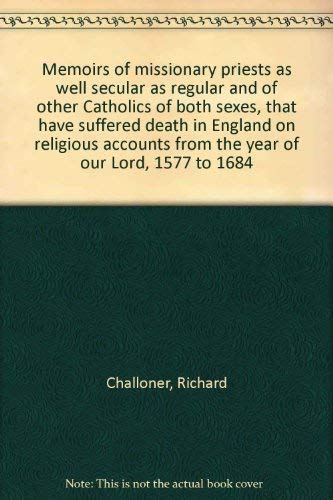 Memoirs of missionary priests as well secular as regular and of other Catholics of both sexes, that have suffered death in England on religious accounts from the year of our Lord, 1577 to 1684

Challoner, Richard

Note: This is not the actual book cover